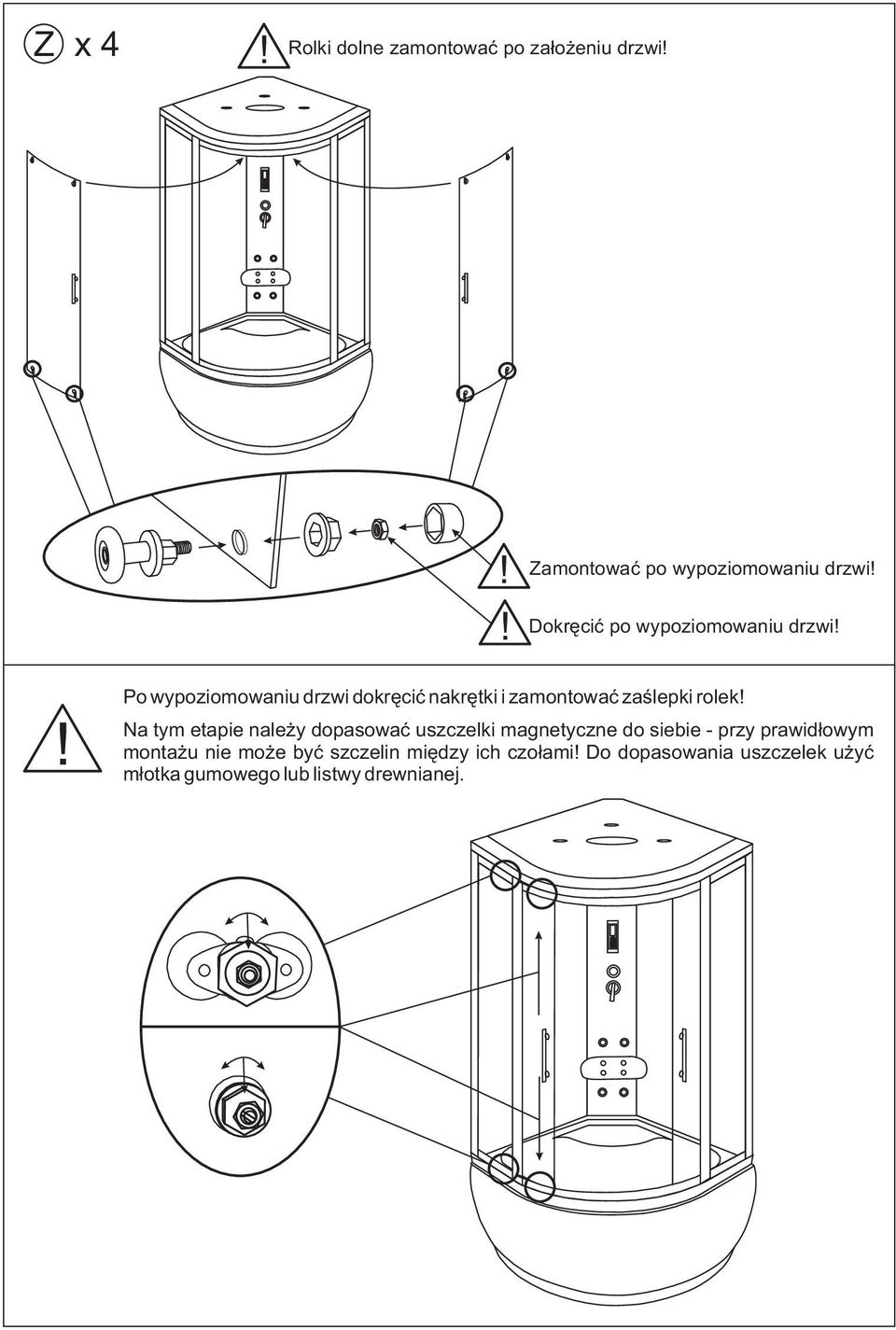 Z x 4

! Rolki dolne zamontować po założeniu drzwi!

! Zamontować po wypoziomowaniu drzwi!

! Dokręcić po wypoziomowaniu drzwi!

!

Po wypoziomowaniu drzwi dokręcić nakrętki i zamontować zaślepki rolek!

Na tym etapie należy dopasować uszczelki magnetyczne do siebie - przy prawidłowym montażu nie może być szczelin między ich czołami! Do dopasowania uszczelek użyć młotka gumowego lub listwy drewnianej.